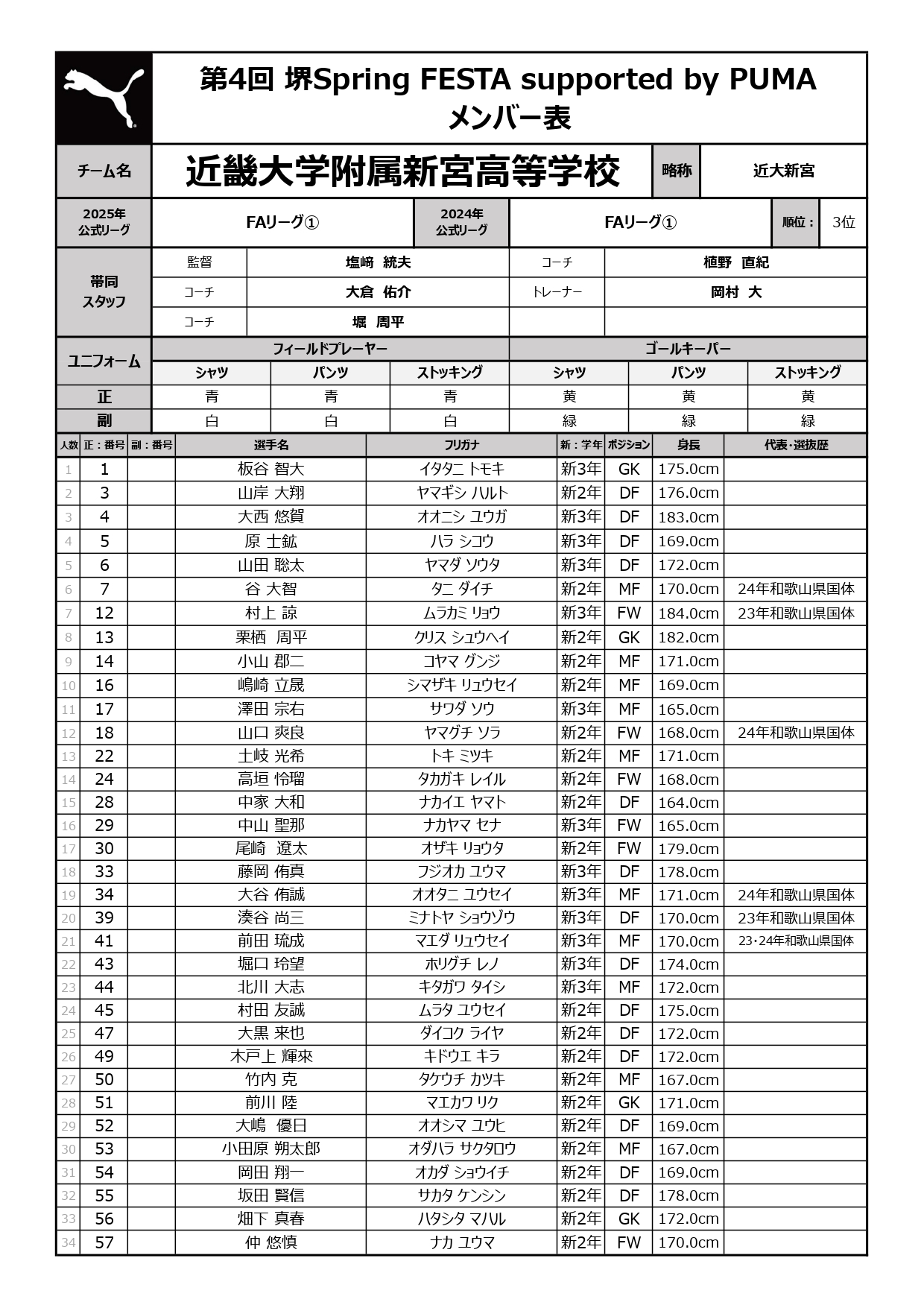 第4回 堺Spring FESTA supported by PUMA
メンバー表

| チーム名 | 近畿大学附属新宮高等学校 | 略称 | 近大新宮 |
|---|---|---|---|

| 2025年 公式リーグ | FAリーグ① | 2024年 公式リーグ | FAリーグ① | 順位： | 3位 |
|---|---|---|---|---|---|

| 帯同スタッフ | 監督 | 塩﨑 統夫 | コーチ | 植野 直紀 |
|---|---|---|---|---|
| | コーチ | 大倉 佑介 | トレーナー | 岡村 大 |
| | コーチ | 堀 周平 | | |

| ユニフォーム | フィールドプレーヤー | | | ゴールキーパー | | |
|---|---|---|---|---|---|---|
| | シャツ | パンツ | ストッキング | シャツ | パンツ | ストッキング |
| 正 | 青 | 青 | 青 | 黄 | 黄 | 黄 |
| 副 | 白 | 白 | 白 | 緑 | 緑 | 緑 |

| 人数 | 正：番号 | 副：番号 | 選手名 | フリガナ | 新：学年 | ポジション | 身長 | 代表・選抜歴 |
|---|---|---|---|---|---|---|---|---|
| 1 | 1 | | 板谷 智大 | イタタニ トモキ | 新3年 | GK | 175.0cm | |
| 2 | 3 | | 山岸 大翔 | ヤマギシ ハルト | 新2年 | DF | 176.0cm | |
| 3 | 4 | | 大西 悠賀 | オオニシ ユウガ | 新3年 | DF | 183.0cm | |
| 4 | 5 | | 原 士鉱 | ハラ シコウ | 新3年 | DF | 169.0cm | |
| 5 | 6 | | 山田 聡太 | ヤマダ ソウタ | 新3年 | DF | 172.0cm | |
| 6 | 7 | | 谷 大智 | タニ ダイチ | 新2年 | MF | 170.0cm | 24年和歌山県国体 |
| 7 | 12 | | 村上 諒 | ムラカミ リョウ | 新3年 | FW | 184.0cm | 23年和歌山県国体 |
| 8 | 13 | | 栗栖 周平 | クリス シュウヘイ | 新2年 | GK | 182.0cm | |
| 9 | 14 | | 小山 郡二 | コヤマ グンジ | 新2年 | MF | 171.0cm | |
| 10 | 16 | | 嶋崎 立晟 | シマザキ リュウセイ | 新2年 | MF | 169.0cm | |
| 11 | 17 | | 澤田 宗右 | サワダ ソウ | 新3年 | MF | 165.0cm | |
| 12 | 18 | | 山口 爽良 | ヤマグチ ソラ | 新2年 | FW | 168.0cm | 24年和歌山県国体 |
| 13 | 22 | | 土岐 光希 | トキ ミツキ | 新2年 | MF | 171.0cm | |
| 14 | 24 | | 高垣 怜瑠 | タカガキ レイル | 新2年 | FW | 168.0cm | |
| 15 | 28 | | 中家 大和 | ナカイエ ヤマト | 新2年 | DF | 164.0cm | |
| 16 | 29 | | 中山 聖那 | ナカヤマ セナ | 新3年 | FW | 165.0cm | |
| 17 | 30 | | 尾崎 遼太 | オザキ リョウタ | 新2年 | FW | 179.0cm | |
| 18 | 33 | | 藤岡 侑真 | フジオカ ユウマ | 新3年 | DF | 178.0cm | |
| 19 | 34 | | 大谷 侑誠 | オオタニ ユウセイ | 新3年 | MF | 171.0cm | 24年和歌山県国体 |
| 20 | 39 | | 湊谷 尚三 | ミナトヤ ショウゾウ | 新3年 | DF | 170.0cm | 23年和歌山県国体 |
| 21 | 41 | | 前田 琉成 | マエダ リュウセイ | 新3年 | MF | 170.0cm | 23・24年和歌山県国体 |
| 22 | 43 | | 堀口 玲望 | ホリグチ レノ | 新3年 | DF | 174.0cm | |
| 23 | 44 | | 北川 大志 | キタガワ タイシ | 新3年 | MF | 172.0cm | |
| 24 | 45 | | 村田 友誠 | ムラタ ユウセイ | 新2年 | DF | 175.0cm | |
| 25 | 47 | | 大黒 来也 | ダイコク ライヤ | 新2年 | DF | 172.0cm | |
| 26 | 49 | | 木戸上 輝來 | キドウエ キラ | 新2年 | DF | 172.0cm | |
| 27 | 50 | | 竹内 克 | タケウチ カツキ | 新2年 | MF | 167.0cm | |
| 28 | 51 | | 前川 陸 | マエカワ リク | 新2年 | GK | 171.0cm | |
| 29 | 52 | | 大嶋 優日 | オオシマ ユウヒ | 新2年 | DF | 169.0cm | |
| 30 | 53 | | 小田原 朔太郎 | オダハラ サクタロウ | 新2年 | MF | 167.0cm | |
| 31 | 54 | | 岡田 翔一 | オカダ ショウイチ | 新2年 | DF | 169.0cm | |
| 32 | 55 | | 坂田 賢信 | サカタ ケンシン | 新2年 | DF | 178.0cm | |
| 33 | 56 | | 畑下 真春 | ハタシタ マハル | 新2年 | GK | 172.0cm | |
| 34 | 57 | | 仲 悠慎 | ナカ ユウマ | 新2年 | FW | 170.0cm | |